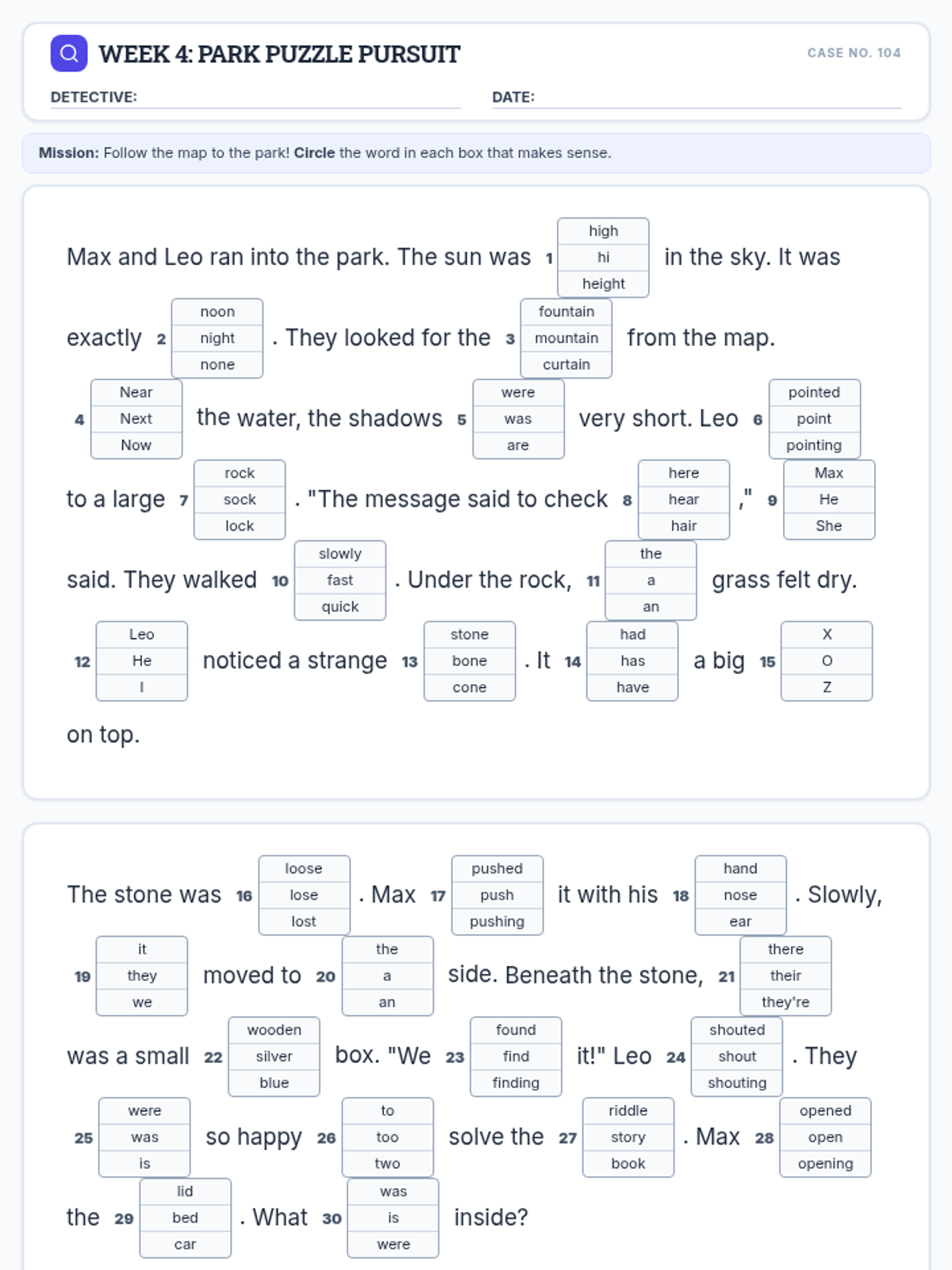 WEEK 4: PARK PUZZLE PURSUIT

CASE NO. 104

DETECTIVE: ____ DATE: ____

Mission: Follow the map to the park! Circle the word in each box that makes sense.

Max and Leo ran into the park. The sun was 1 high hi height in the sky. It was exactly 2 noon night none . They looked for the 3 fountain mountain curtain from the map. 4 Near Next Now the water, the shadows 5 were was are very short. Leo 6 pointed point pointing to a large 7 rock sock lock . "The message said to check 8 here hear hair ," 9 Max He She said. They walked 10 slowly fast quick . Under the rock, 11 the a an grass felt dry. 12 Leo He I noticed a strange 13 stone bone cone . It 14 had has have a big 15 X O Z on top.

The stone was 16 loose lose lost . Max 17 pushed push pushing it with his 18 hand nose ear . Slowly, 19 it they we moved to 20 the a an side. Beneath the stone, 21 there their they're was a small 22 wooden silver blue box. "We 23 found find finding it!" Leo 24 shouted shout shouting . They 25 were was is so happy 26 to too two solve the 27 riddle story book . Max 28 opened open opening the 29 lid bed car . What 30 was is were inside?